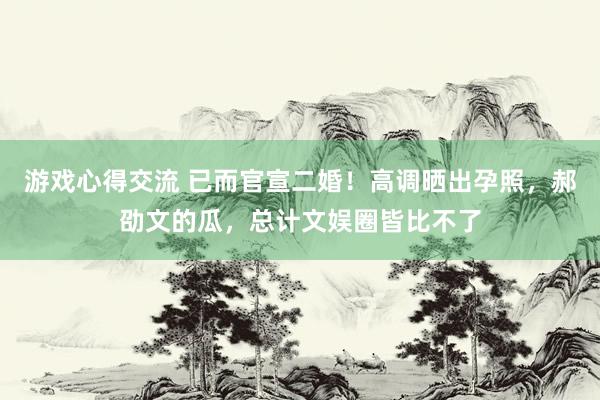 游戏心得交流 已而官宣二婚！高调晒出孕照，郝劭文的瓜，总计文娱圈皆比不了